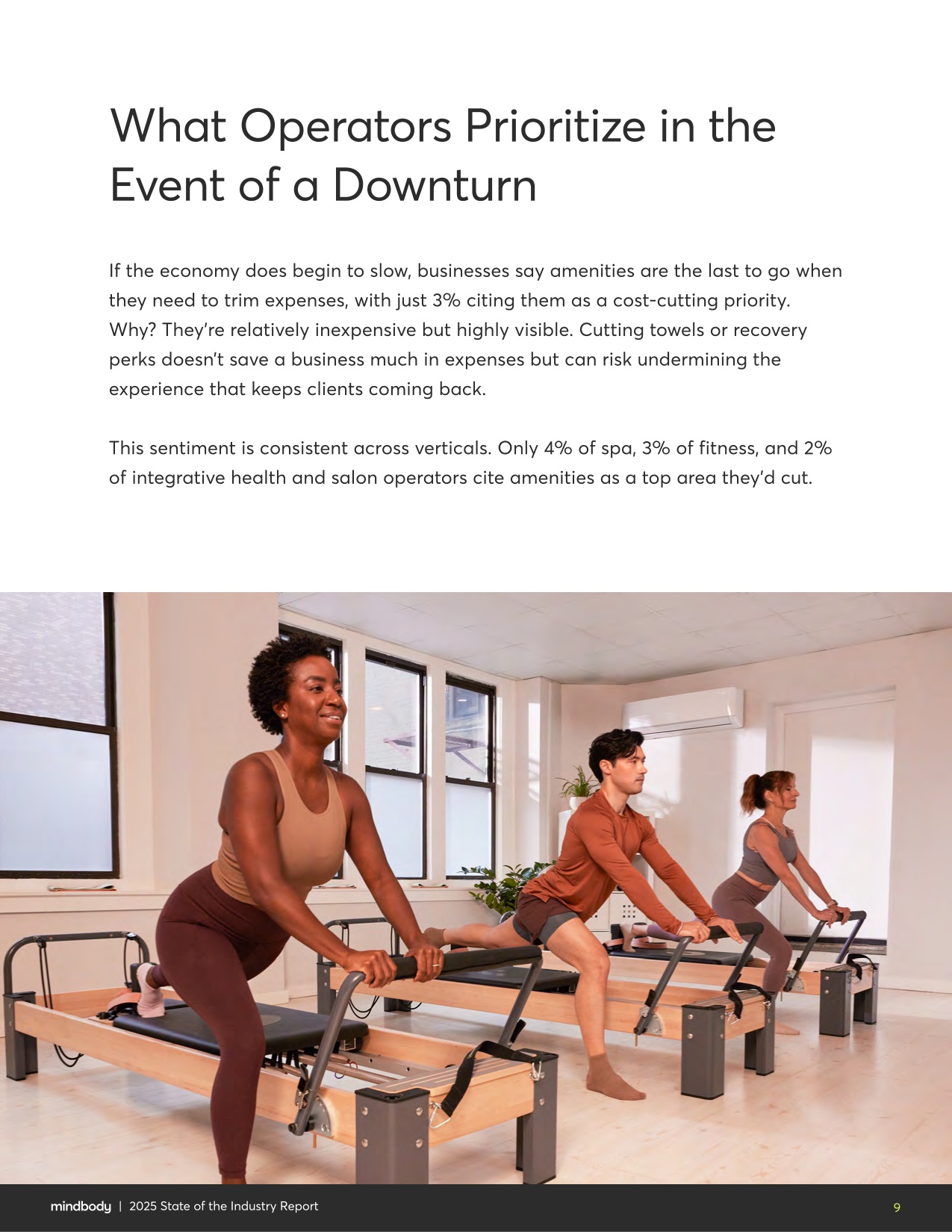 What Operators Prioritize in the Event of a Downturn

If the economy does begin to slow, businesses say amenities are the last to go when they need to trim expenses, with just 3% citing them as a cost-cutting priority. Why? They're relatively inexpensive but highly visible. Cutting towels or recovery perks doesn't save a business much in expenses but can risk undermining the experience that keeps clients coming back.

This sentiment is consistent across verticals. Only 4% of spa, 3% of fitness, and 2% of integrative health and salon operators cite amenities as a top area they'd cut.

mindbody | 2025 State of the Industry Report 9